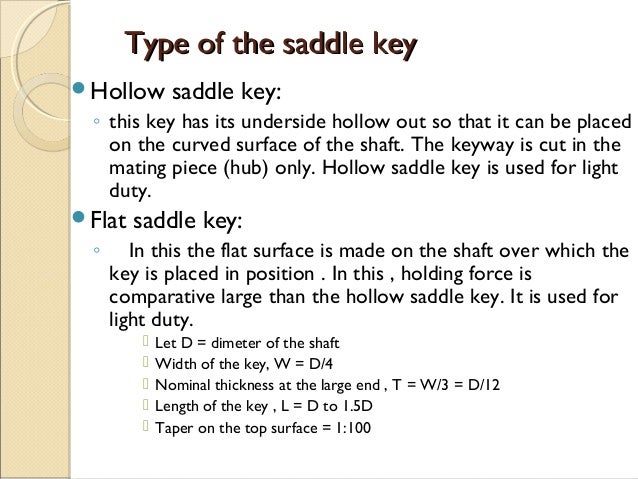 Type of the saddle key

Hollow saddle key:

this key has its underside hollow out so that it can be placed on the curved surface of the shaft. The keyway is cut in the mating piece (hub) only. Hollow saddle key is used for light duty.

Flat saddle key:

In this the flat surface is made on the shaft over which the key is placed in position . In this , holding force is comparative large than the hollow saddle key. It is used for light duty.

Let D = dimeter of the shaft

Width of the key, W = D/4

Nominal thickness at the large end , T = W/3 = D/12

Length of the key , L = D to 1.5D

Taper on the top surface = 1:100